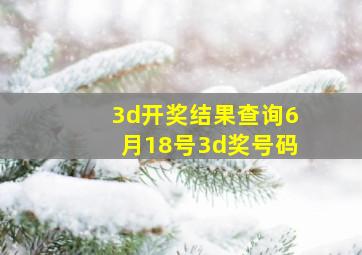 3d开奖结果查询6月18号3d奖号码